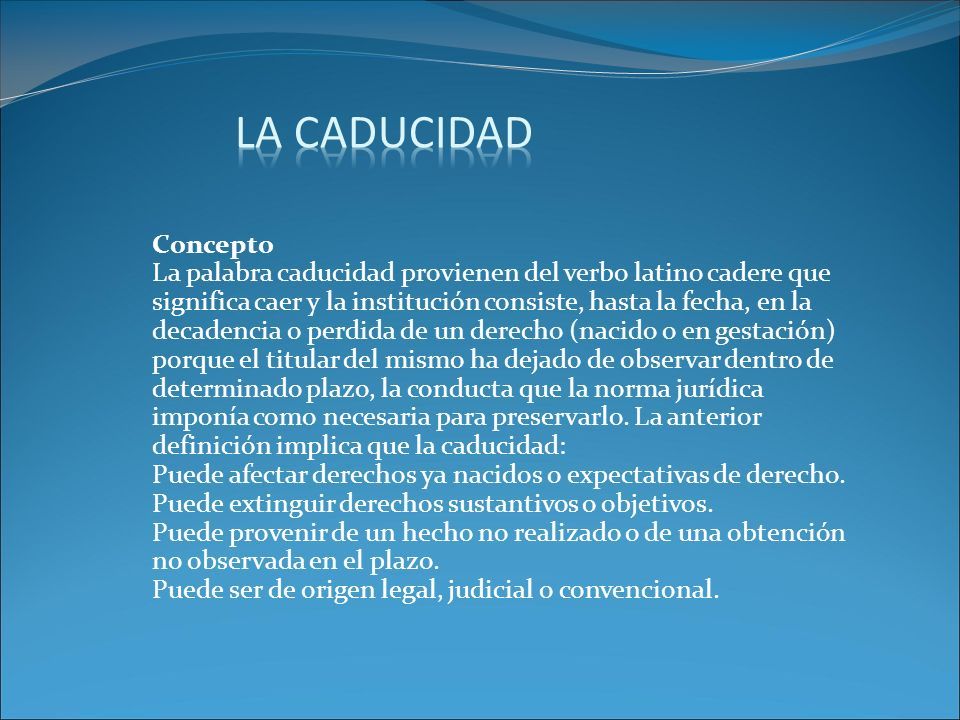 LA CADUCIDAD

Concepto
La palabra caducidad provienen del verbo latino cadere que significa caer y la institución consiste, hasta la fecha, en la decadencia o perdida de un derecho (nacido o en gestación) porque el titular del mismo ha dejado de observar dentro de determinado plazo, la conducta que la norma jurídica imponía como necesaria para preservarlo. La anterior definición implica que la caducidad:
Puede afectar derechos ya nacidos o expectativas de derecho.
Puede extinguir derechos sustantivos o objetivos.
Puede provenir de un hecho no realizado o de una obtención no observada en el plazo.
Puede ser de origen legal, judicial o convencional.